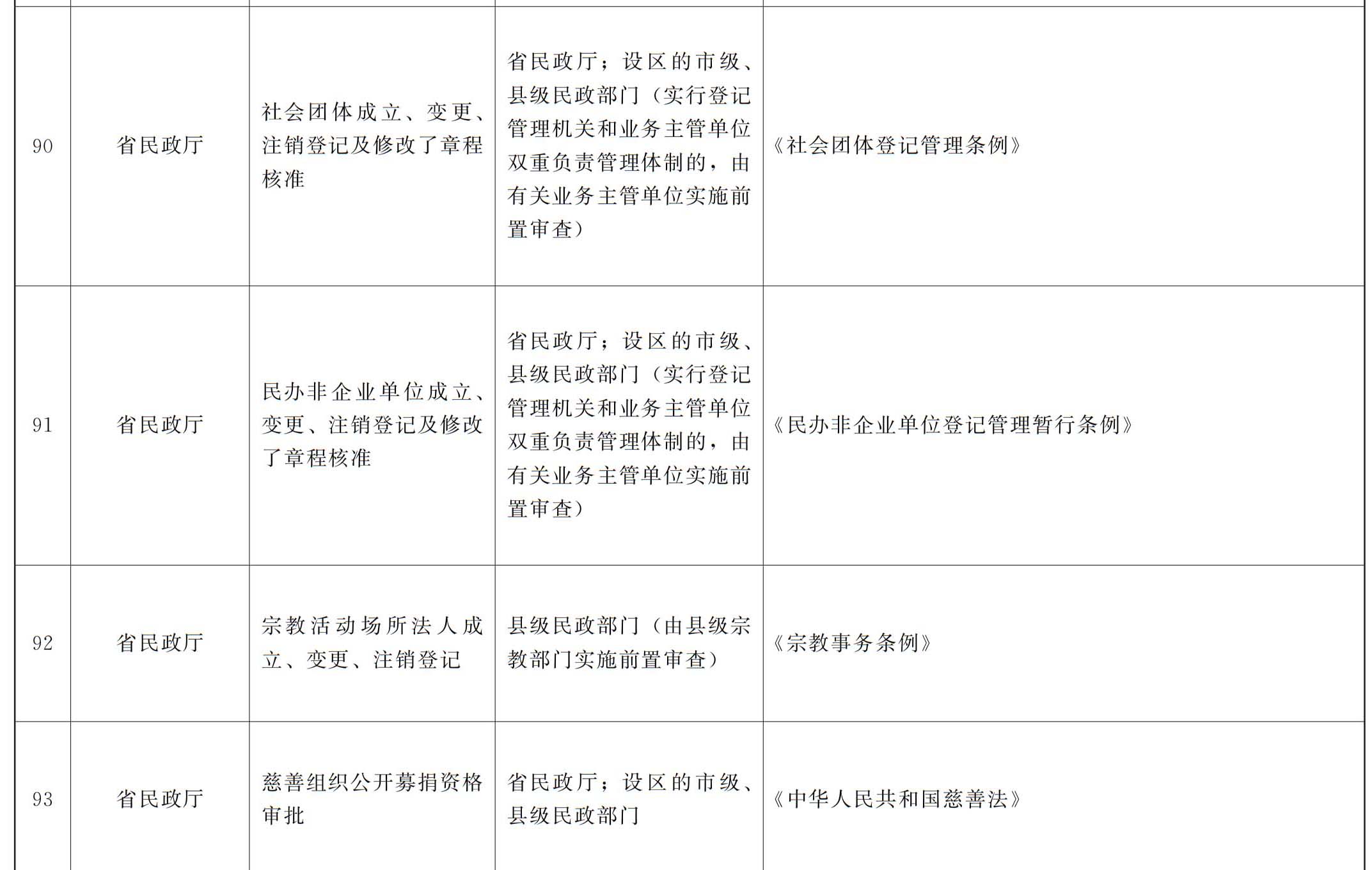 | | | | | |
|---|---|---|---|---|
| 90 | 省民政厅 | 社会团体成立、变更、注销登记及修改了章程核准 | 省民政厅；设区的市级、县级民政部门（实行登记管理机关和业务主管单位双重负责管理体制的，由有关业务主管单位实施前置审查） | 《社会团体登记管理条例》 |
| 91 | 省民政厅 | 民办非企业单位成立、变更、注销登记及修改了章程核准 | 省民政厅；设区的市级、县级民政部门（实行登记管理机关和业务主管单位双重负责管理体制的，由有关业务主管单位实施前置审查） | 《民办非企业单位登记管理暂行条例》 |
| 92 | 省民政厅 | 宗教活动场所法人成立、变更、注销登记 | 县级民政部门（由县级宗教部门实施前置审查） | 《宗教事务条例》 |
| 93 | 省民政厅 | 慈善组织公开募捐资格审批 | 省民政厅；设区的市级、县级民政部门 | 《中华人民共和国慈善法》 |